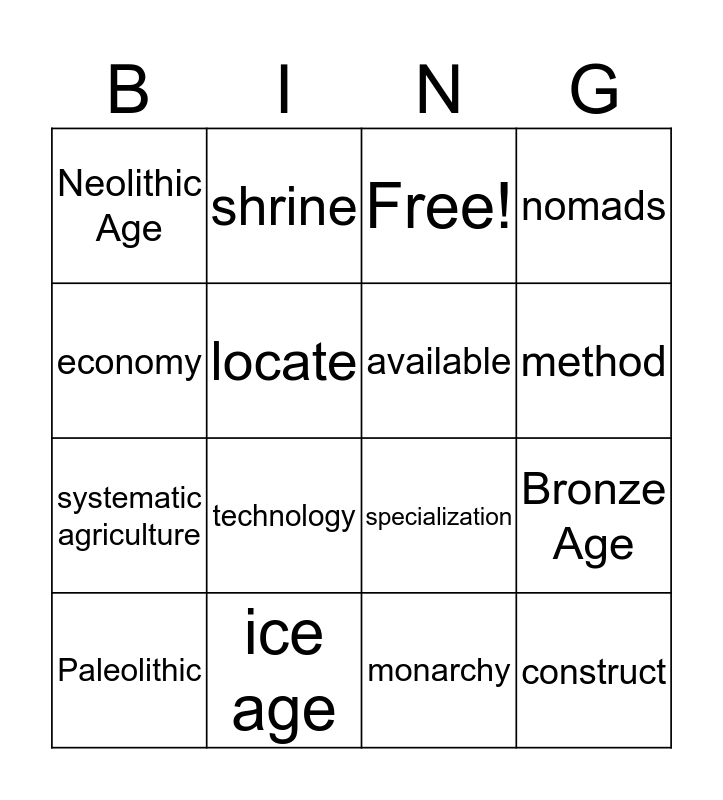 | B | I | N | G |
|---|---|---|---|
| Neolithic Age | shrine | Free! | nomads |
| economy | locate | available | method |
| systematic agriculture | technology | specialization | Bronze Age |
| Paleolithic | ice age | monarchy | construct |